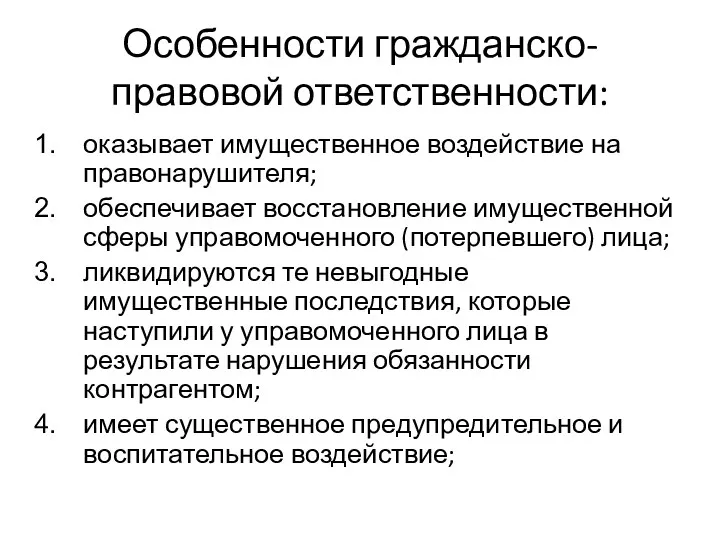 Особенности гражданско-правовой ответственности:

1. оказывает имущественное воздействие на правонарушителя;
2. обеспечивает восстановление имущественной сферы управомоченного (потерпевшего) лица;
3. ликвидируются те невыгодные имущественные последствия, которые наступили у управомоченного лица в результате нарушения обязанности контрагентом;
4. имеет существенное предупредительное и воспитательное воздействие;